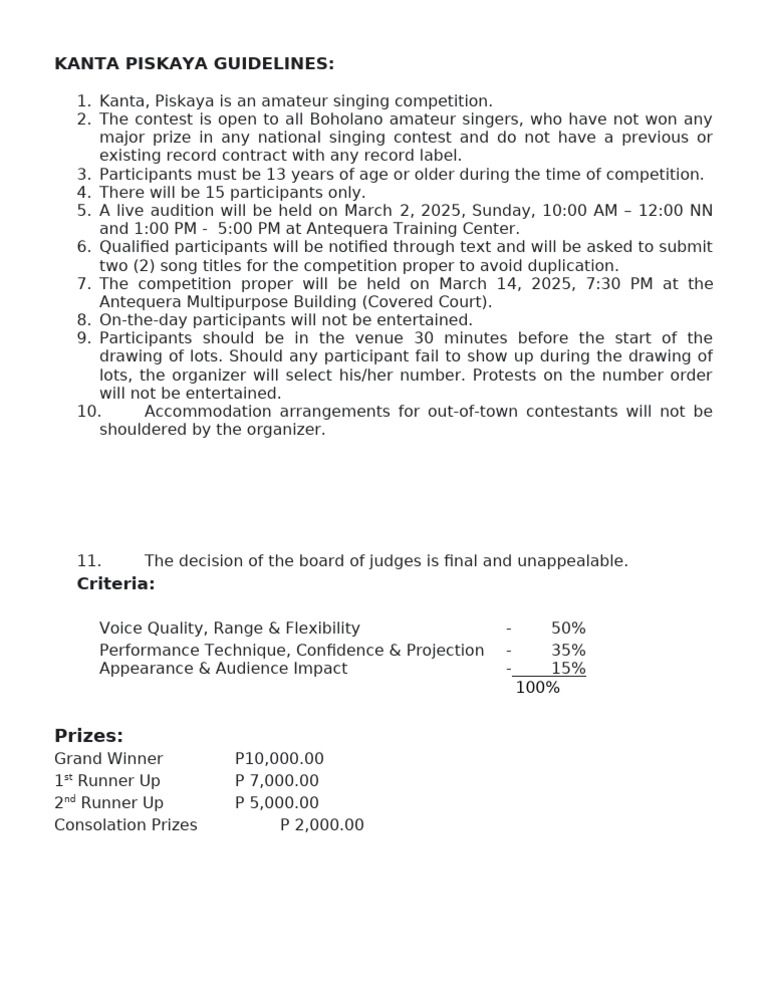 KANTA PISKAYA GUIDELINES:

1. Kanta, Piskaya is an amateur singing competition.
2. The contest is open to all Boholano amateur singers, who have not won any major prize in any national singing contest and do not have a previous or existing record contract with any record label.
3. Participants must be 13 years of age or older during the time of competition.
4. There will be 15 participants only.
5. A live audition will be held on March 2, 2025, Sunday, 10:00 AM – 12:00 NN and 1:00 PM - 5:00 PM at Antequera Training Center.
6. Qualified participants will be notified through text and will be asked to submit two (2) song titles for the competition proper to avoid duplication.
7. The competition proper will be held on March 14, 2025, 7:30 PM at the Antequera Multipurpose Building (Covered Court).
8. On-the-day participants will not be entertained.
9. Participants should be in the venue 30 minutes before the start of the drawing of lots. Should any participant fail to show up during the drawing of lots, the organizer will select his/her number. Protests on the number order will not be entertained.
10. Accommodation arrangements for out-of-town contestants will not be shouldered by the organizer.

11. The decision of the board of judges is final and unappealable.

Criteria:

Voice Quality, Range & Flexibility - 50%
Performance Technique, Confidence & Projection - 35%
Appearance & Audience Impact - 15%
100%

Prizes:
Grand Winner P10,000.00
1st Runner Up P 7,000.00
2nd Runner Up P 5,000.00
Consolation Prizes P 2,000.00